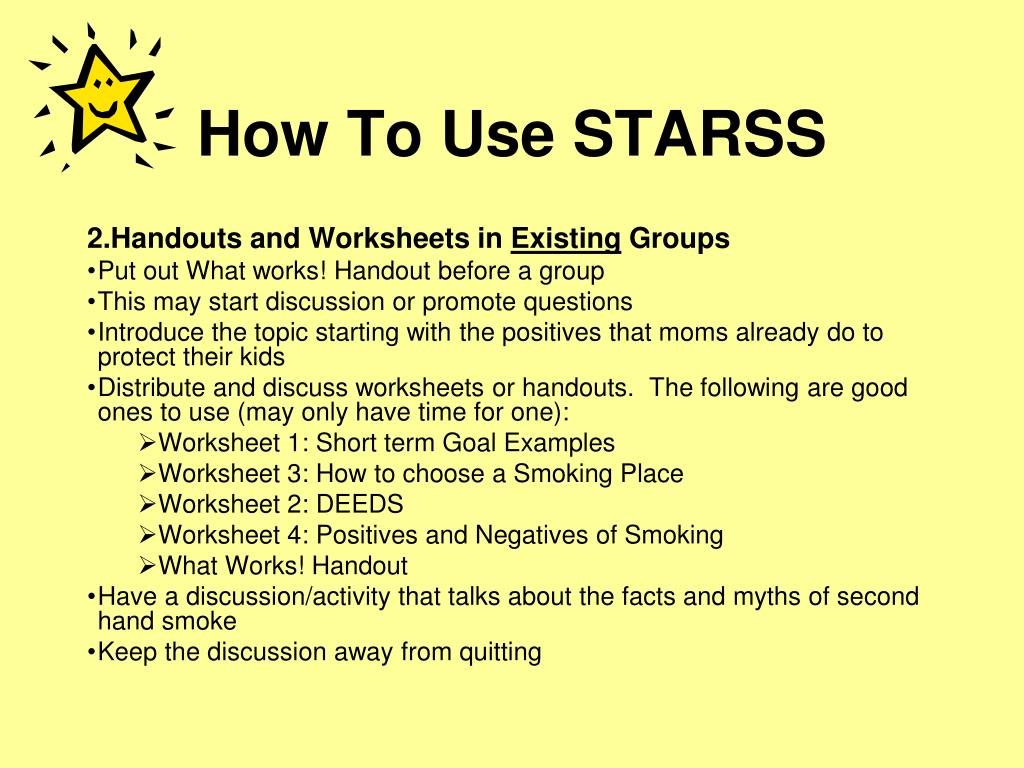 How To Use STARSS

2.Handouts and Worksheets in Existing Groups
•Put out What works! Handout before a group
•This may start discussion or promote questions
•Introduce the topic starting with the positives that moms already do to protect their kids
•Distribute and discuss worksheets or handouts. The following are good ones to use (may only have time for one):
➢Worksheet 1: Short term Goal Examples
➢Worksheet 3: How to choose a Smoking Place
➢Worksheet 2: DEEDS
➢Worksheet 4: Positives and Negatives of Smoking
➢What Works! Handout
•Have a discussion/activity that talks about the facts and myths of second hand smoke
•Keep the discussion away from quitting